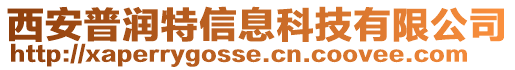 西安普润特信息科技有限公司
http://xaperrygosse.cn.coovee.com